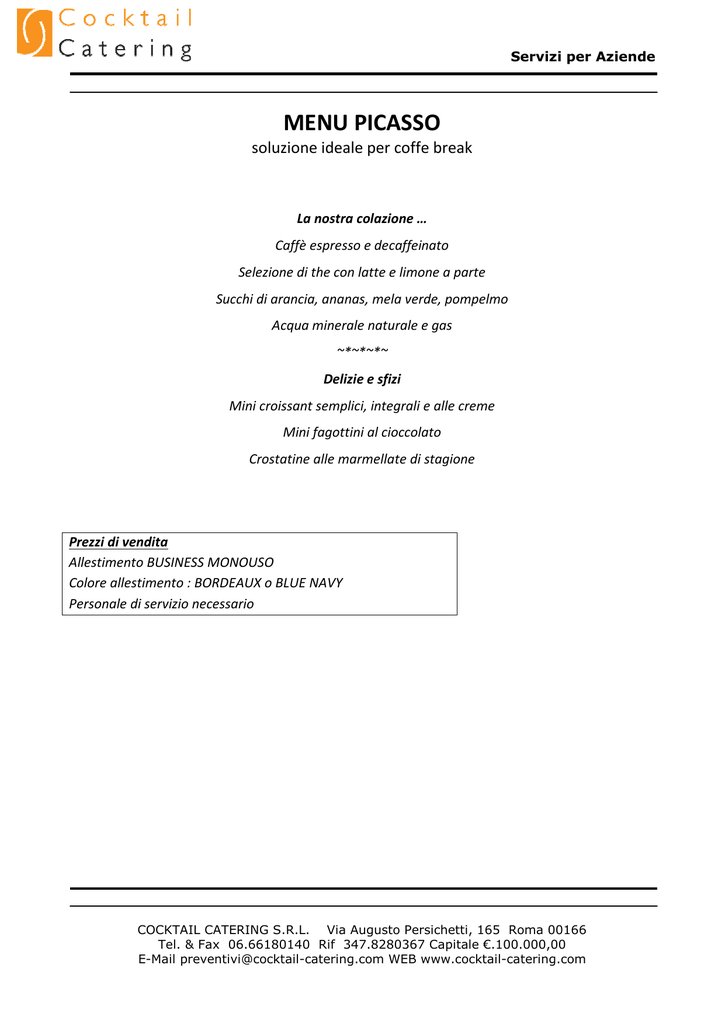 Cocktail
Catering

Servizi per Aziende

MENU PICASSO
soluzione ideale per coffe break

La nostra colazione …
Caffè espresso e decaffeinato
Selezione di the con latte e limone a parte
Succhi di arancia, ananas, mela verde, pompelmo
Acqua minerale naturale e gas
~*~*~*~
Delizie e sfizi
Mini croissant semplici, integrali e alle creme
Mini fagottini al cioccolato
Crostatine alle marmellate di stagione

Prezzi di vendita
Allestimento BUSINESS MONOUSO
Colore allestimento : BORDEAUX o BLUE NAVY
Personale di servizio necessario

COCKTAIL CATERING S.R.L. Via Augusto Persichetti, 165 Roma 00166
Tel. & Fax 06.66180140 Rif 347.8280367 Capitale €.100.000,00
E-Mail preventivi@cocktail-catering.com WEB www.cocktail-catering.com